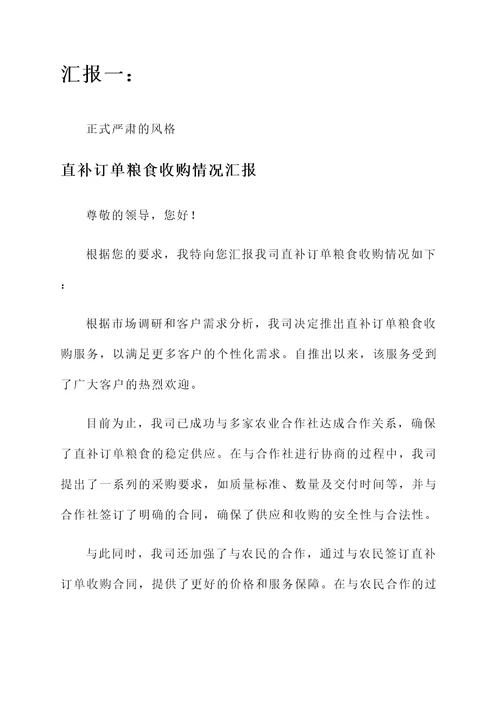 汇报一：

正式严肃的风格

直补订单粮食收购情况汇报

尊敬的领导，您好！

根据您的要求，我特向您汇报我司直补订单粮食收购情况如下：

根据市场调研和客户需求分析，我司决定推出直补订单粮食收购服务，以满足更多客户的个性化需求。自推出以来，该服务受到了广大客户的热烈欢迎。

目前为止，我司已成功与多家农业合作社达成合作关系，确保了直补订单粮食的稳定供应。在与合作社进行协商的过程中，我司提出了一系列的采购要求，如质量标准、数量及交付时间等，并与合作社签订了明确的合同，确保了供应和收购的安全性与合法性。

与此同时，我司还加强了与农民的合作，通过与农民签订直补订单收购合同，提供了更好的价格和服务保障。在与农民合作的过